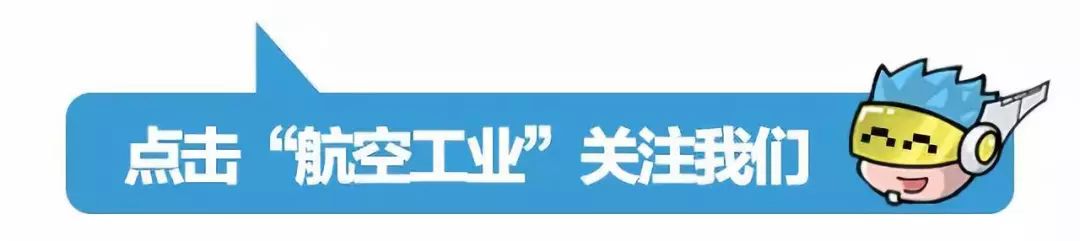 点击“航空工业”关注我们